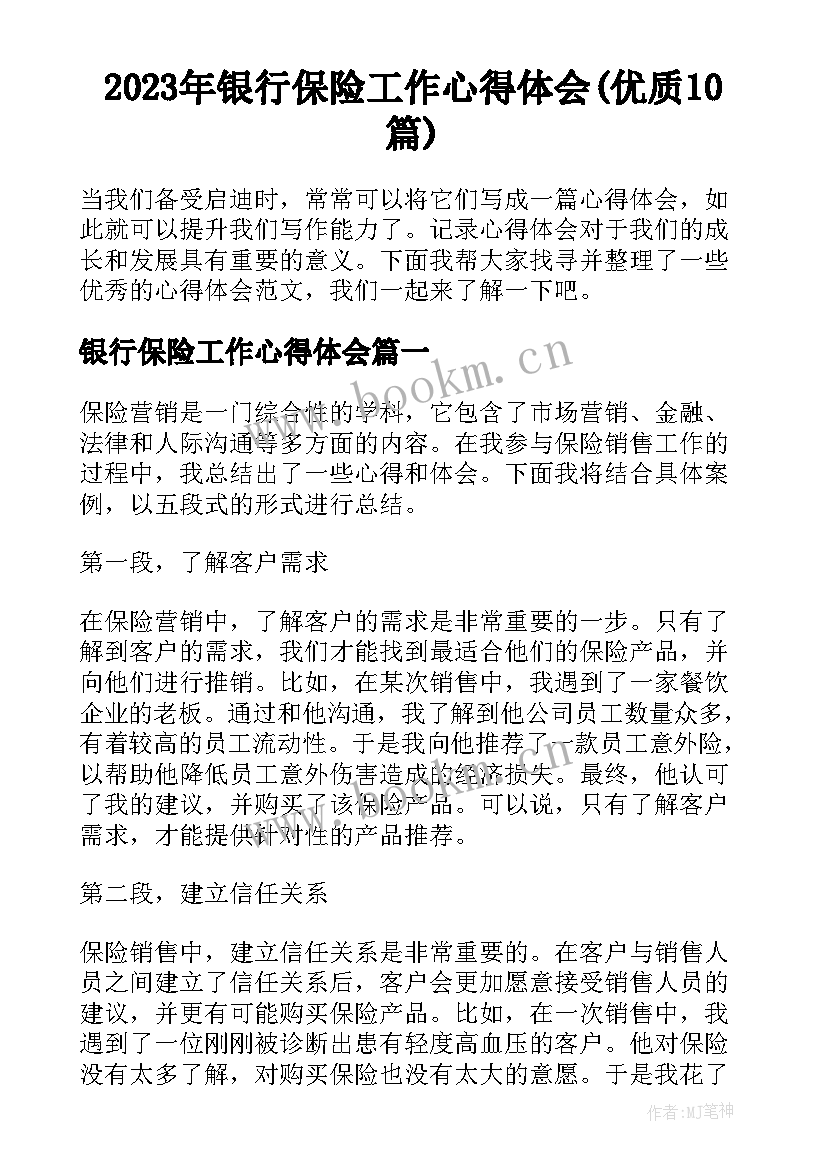 2023年银行保险工作心得体会(优质10篇)

当我们备受启迪时，常常可以将它们写成一篇心得体会，如此就可以提升我们写作能力了。记录心得体会对于我们的成长和发展具有重要的意义。下面我帮大家找寻并整理了一些优秀的心得体会范文，我们一起来了解一下吧。

银行保险工作心得体会篇一

www.bookm.cn

保险营销是一门综合性的学科，它包含了市场营销、金融、法律和人际沟通等多方面的内容。在我参与保险销售工作的过程中，我总结出了一些心得和体会。下面我将结合具体案例，以五段式的形式进行总结。

第一段，了解客户需求

在保险营销中，了解客户的需求是非常重要的一步。只有了解到客户的需求，我们才能找到最适合他们的保险产品，并向他们进行推销。比如，在某次销售中，我遇到了一家餐饮企业的老板。通过和他沟通，我了解到他公司员工数量众多，有着较高的员工流动性。于是我向他推荐了一款员工意外险，以帮助他降低员工意外伤害造成的经济损失。最终，他认可了我的建议，并购买了该保险产品。可以说，只有了解客户需求，才能提供针对性的产品推荐。

第二段，建立信任关系

保险销售中，建立信任关系是非常重要的。在客户与销售人员之间建立了信任关系后，客户会更加愿意接受销售人员的建议，并更有可能购买保险产品。比如，在一次销售中，我遇到了一位刚刚被诊断出患有轻度高血压的客户。他对保险没有太多了解，对购买保险也没有太大的意愿。于是我花了

作者：MJ笔神